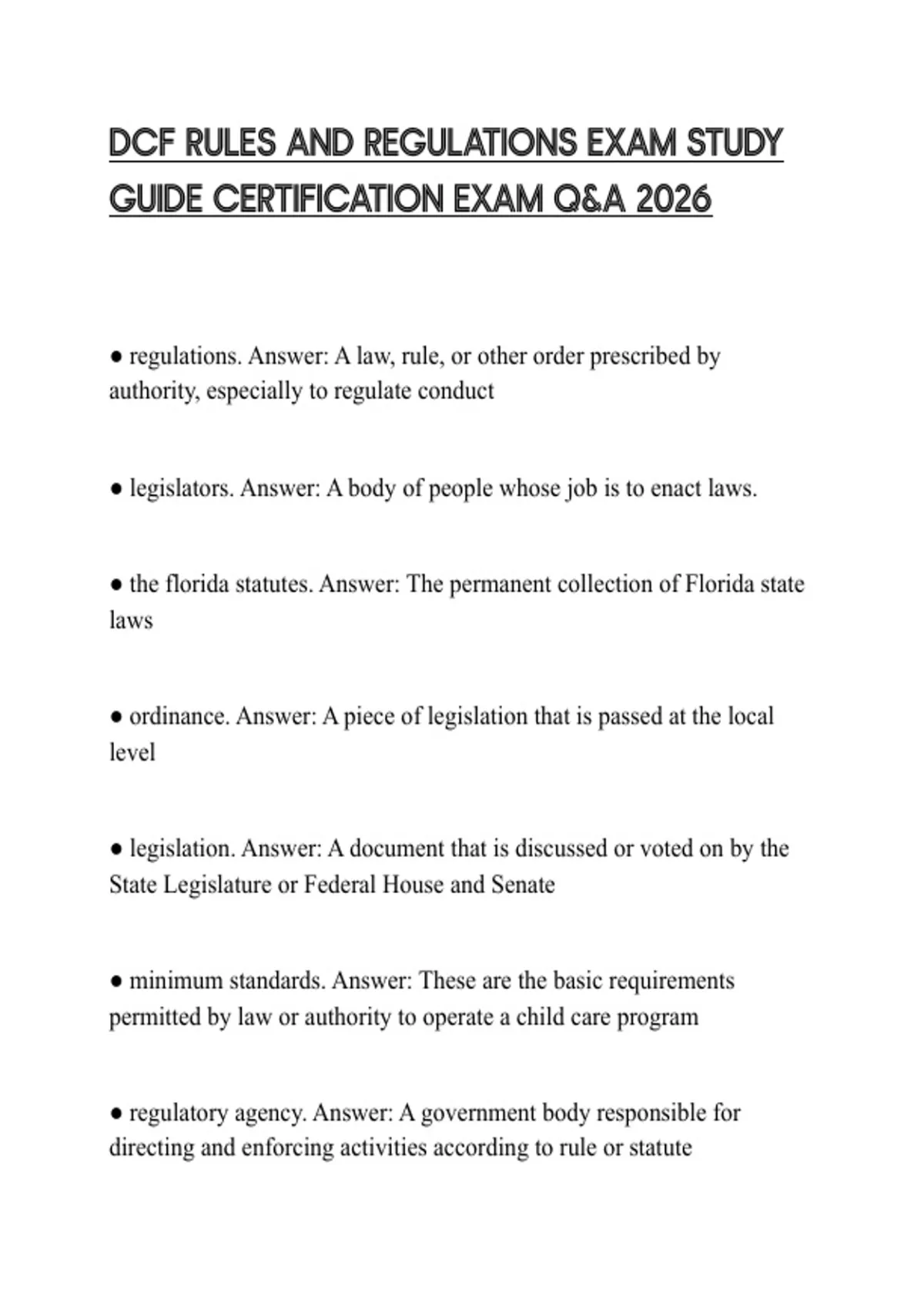 DCF RULES AND REGULATIONS EXAM STUDY GUIDE CERTIFICATION EXAM Q&A 2026

● regulations. Answer: A law, rule, or other order prescribed by authority, especially to regulate conduct

● legislators. Answer: A body of people whose job is to enact laws.

● the florida statutes. Answer: The permanent collection of Florida state laws

● ordinance. Answer: A piece of legislation that is passed at the local level

● legislation. Answer: A document that is discussed or voted on by the State Legislature or Federal House and Senate

● minimum standards. Answer: These are the basic requirements permitted by law or authority to operate a child care program

● regulatory agency. Answer: A government body responsible for directing and enforcing activities according to rule or statute